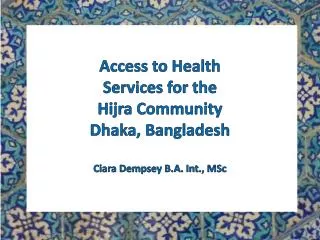 Access to Health Services for the Hijra Community Dhaka, Bangladesh

Clara Dempsey B.A. Int., MSc